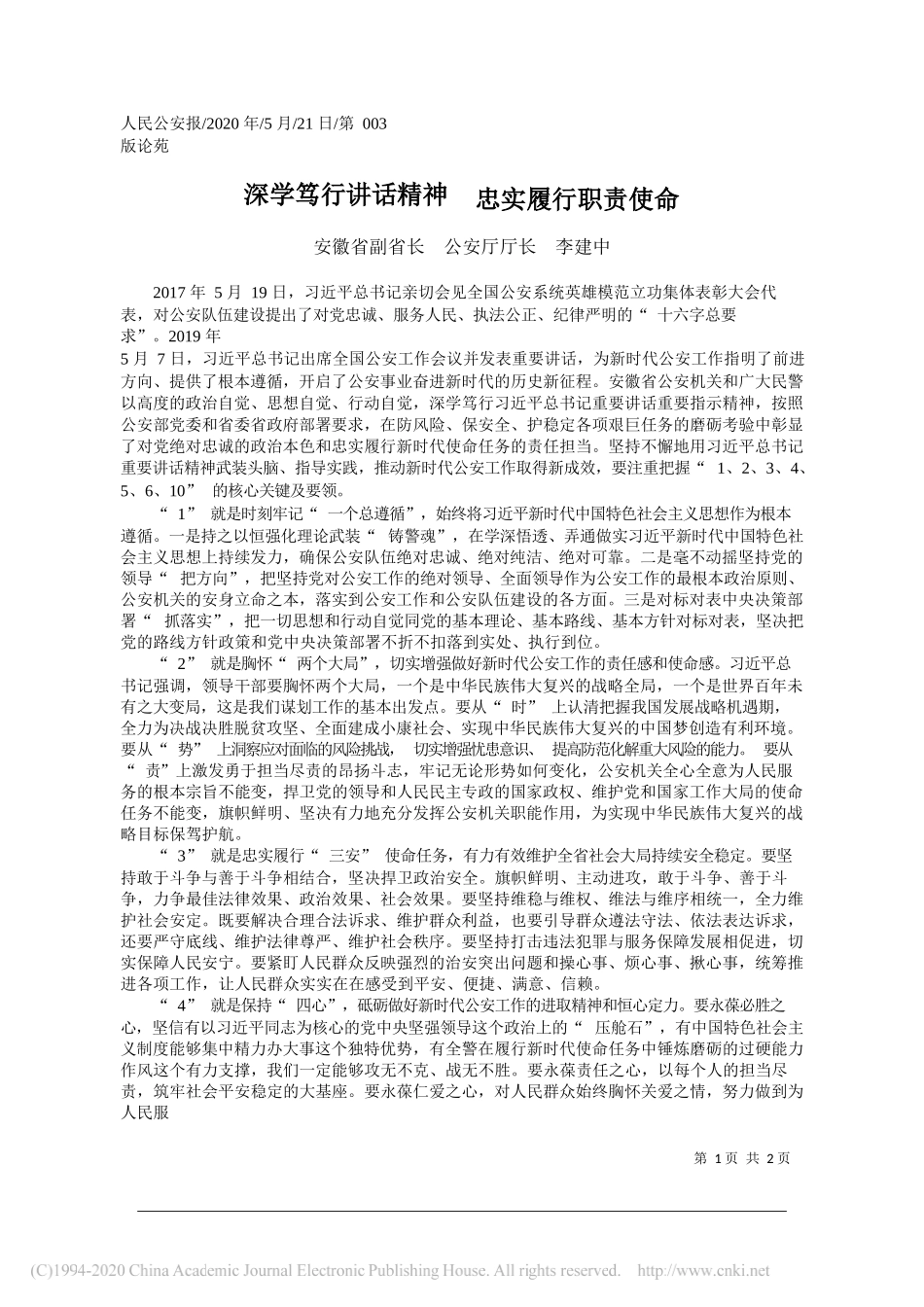 人民公安报/2020 年/5 月/21 日/第 003 版论苑

深学笃行讲话精神　忠实履行职责使命

安徽省副省长　公安厅厅长　李建中

2017 年 5 月 19 日，习近平总书记亲切会见全国公安系统英雄模范立功集体表彰大会代表，对公安队伍建设提出了对党忠诚、服务人民、执法公正、纪律严明的“ 十六字总要求”。2019 年 5 月 7 日，习近平总书记出席全国公安工作会议并发表重要讲话，为新时代公安工作指明了前进方向、提供了根本遵循，开启了公安事业奋进新时代的历史新征程。安徽省公安机关和广大民警以高度的政治自觉、思想自觉、行动自觉，深学笃行习近平总书记重要讲话重要指示精神，按照公安部党委和省委省政府部署要求，在防风险、保安全、护稳定各项艰巨任务的磨砺考验中彰显了对党绝对忠诚的政治本色和忠实履行新时代使命任务的责任担当。坚持不懈地用习近平总书记重要讲话精神武装头脑、指导实践，推动新时代公安工作取得新成效，要注重把握“ 1、2、3、4、5、6、10” 的核心关键及要领。

“ 1” 就是时刻牢记“ 一个总遵循”，始终将习近平新时代中国特色社会主义思想作为根本遵循。一是持之以恒强化理论武装“ 铸警魂”，在学深悟透、弄通做实习近平新时代中国特色社会主义思想上持续发力，确保公安队伍绝对忠诚、绝对纯洁、绝对可靠。二是毫不动摇坚持党的领导“ 把方向”，把坚持党对公安工作的绝对领导、全面领导作为公安工作的最根本政治原则、公安机关的安身立命之本，落实到公安工作和公安队伍建设的各方面。三是对标对表中央决策部署“ 抓落实”，把一切思想和行动自觉同党的基本理论、基本路线、基本方针对标对表，坚决把党的路线方针政策和党中央决策部署不折不扣落到实处、执行到位。

“ 2” 就是胸怀“ 两个大局”，切实增强做好新时代公安工作的责任感和使命感。习近平总书记强调，领导干部要胸怀两个大局，一个是中华民族伟大复兴的战略全局，一个是世界百年未有之大变局，这是我们谋划工作的基本出发点。要从“ 时” 上认清把握我国发展战略机遇期，全力为决战决胜脱贫攻坚、全面建成小康社会、实现中华民族伟大复兴的中国梦创造有利环境。要从“ 势” 上洞察应对面临的风险挑战， 切实增强忧患意识、 提高防范化解重大风险的能力。 要从“ 责”上激发勇于担当尽责的昂扬斗志，牢记无论形势如何变化，公安机关全心全意为人民服务的根本宗旨不能变，捍卫党的领导和人民民主专政的国家政权、维护党和国家工作大局的使命任务不能变，旗帜鲜明、坚决有力地充分发挥公安机关职能作用，为实现中华民族伟大复兴的战略目标保驾护航。

“ 3” 就是忠实履行“ 三安” 使命任务，有力有效维护全省社会大局持续安全稳定。要坚持敢于斗争与善于斗争相结合，坚决捍卫政治安全。旗帜鲜明、主动进攻，敢于斗争、善于斗争，力争最佳法律效果、政治效果、社会效果。要坚持维稳与维权、维法与维序相统一，全力维护社会安定。既要解决合理合法诉求、维护群众利益，也要引导群众遵法守法、依法表达诉求，还要严守底线、维护法律尊严、维护社会秩序。要坚持打击违法犯罪与服务保障发展相促进，切实保障人民安宁。要紧盯人民群众反映强烈的治安突出问题和操心事、烦心事、揪心事，统筹推进各项工作，让人民群众实实在在感受到平安、便捷、满意、信赖。

“ 4” 就是保持“ 四心”，砥砺做好新时代公安工作的进取精神和恒心定力。要永葆必胜之心，坚信有以习近平同志为核心的党中央坚强领导这个政治上的“ 压舱石”，有中国特色社会主义制度能够集中精力办大事这个独特优势，有全警在履行新时代使命任务中锤炼磨砺的过硬能力作风这个有力支撑，我们一定能够攻无不克、战无不胜。要永葆责任之心，以每个人的担当尽责，筑牢社会平安稳定的大基座。要永葆仁爱之心，对人民群众始终胸怀关爱之情，努力做到为人民服

第 1页 共 2页

(C)1994-2020 China Academic Journal Electronic Publishing House. All rights reserved. http://www.cnki.net